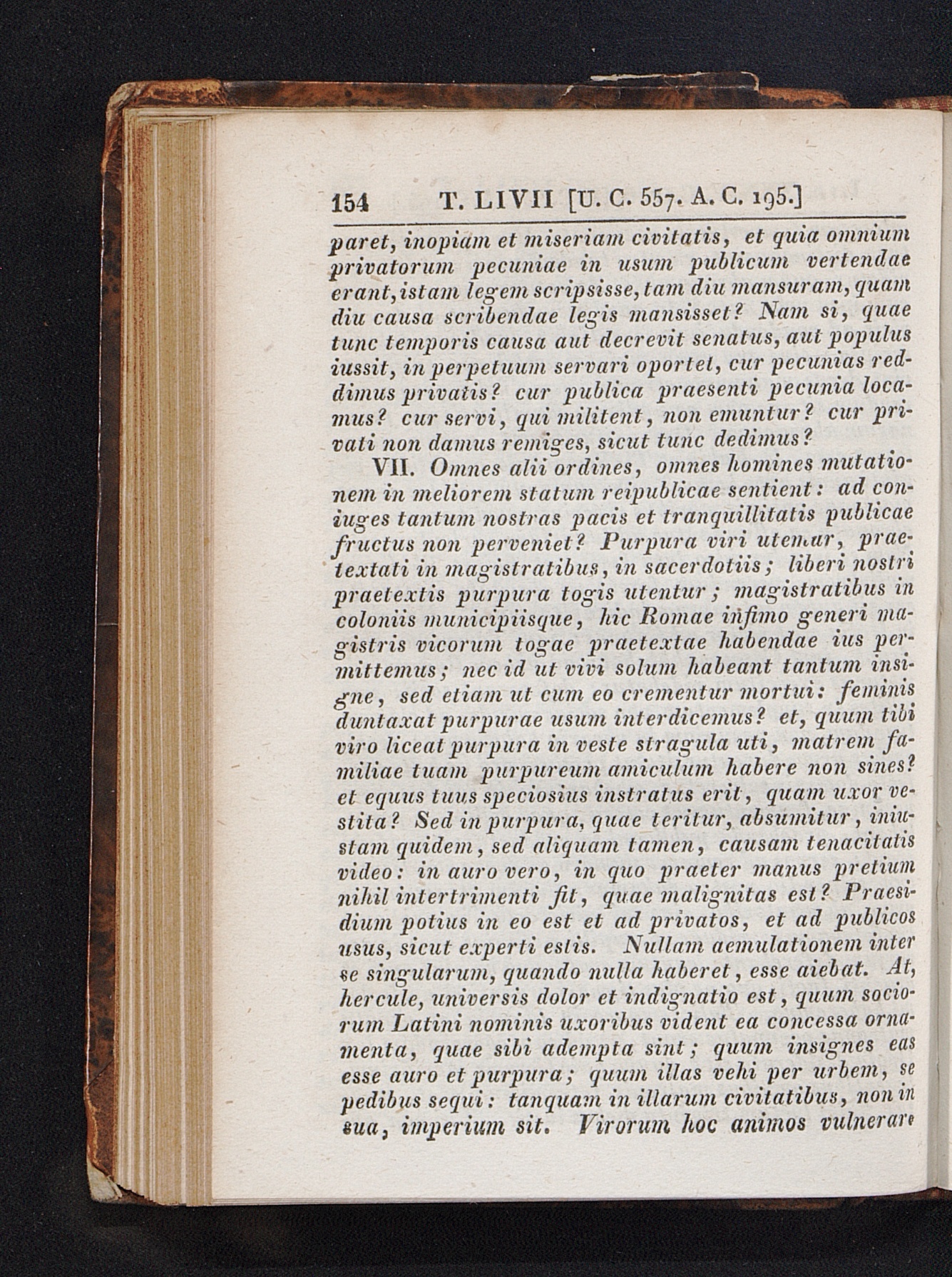 154 T. LIVII [U. C. 557. A. C. 195.]

paret, inopiam et miseriam civitatis, et quia omnium privatorum pecuniae in usum publicum vertendae erant, istam legem scripsisse, tam diu mansuram, quam diu causa scribendae legis mansisset? Nam si, quae tunc temporis causa aut decrevit senatus, aut populus iussit, in perpetuum servari oportet, cur pecunias reddimus privatis? cur publica praesenti pecunia locamus? cur servi, qui militent, non emuntur? cur privati non damus remiges, sicut tunc dedimus?

VII. Omnes alii ordines, omnes homines mutationem in meliorem statum reipublicae sentient: ad coniuges tantum nostras pacis et tranquillitatis publicae fructus non perveniet? Purpura viri utemur, praetextati in magistratibus, in sacerdotiis; liberi nostri praetextis purpura togis utentur; magistratibus in coloniis municipiisque, hic Romae infimo generi magistris vicorum togae praetextae habendae ius permittemus; nec id ut vivi solum habeant tantum insigne, sed etiam ut cum eo crementur mortui: feminis duntaxat purpurae usum interdicemus? et, quum tibi viro liceat purpura in veste stragula uti, matrem familiae tuam purpureum amiculum habere non sines? et equus tuus speciosius instratus erit, quam uxor vestita? Sed in purpura, quae teritur, absumitur, iniustam quidem, sed aliquam tamen, causam tenacitatis video: in auro vero, in quo praeter manus pretium nihil intertrimenti fit, quae malignitas est? Praesidium potius in eo est et ad privatos, et ad publicos usus, sicut experti estis. Nullam aemulationem inter se singularum, quando nulla haberet, esse aiebat. At, hercule, universis dolor et indignatio est, quum sociorum Latini nominis uxoribus vident ea concessa ornamenta, quae sibi adempta sint; quum insignes eas esse auro et purpura; quum illas vehi per urbem, se pedibus sequi: tanquam in illarum civitatibus, non in sua, imperium sit. Virorum hoc animos vulnerare